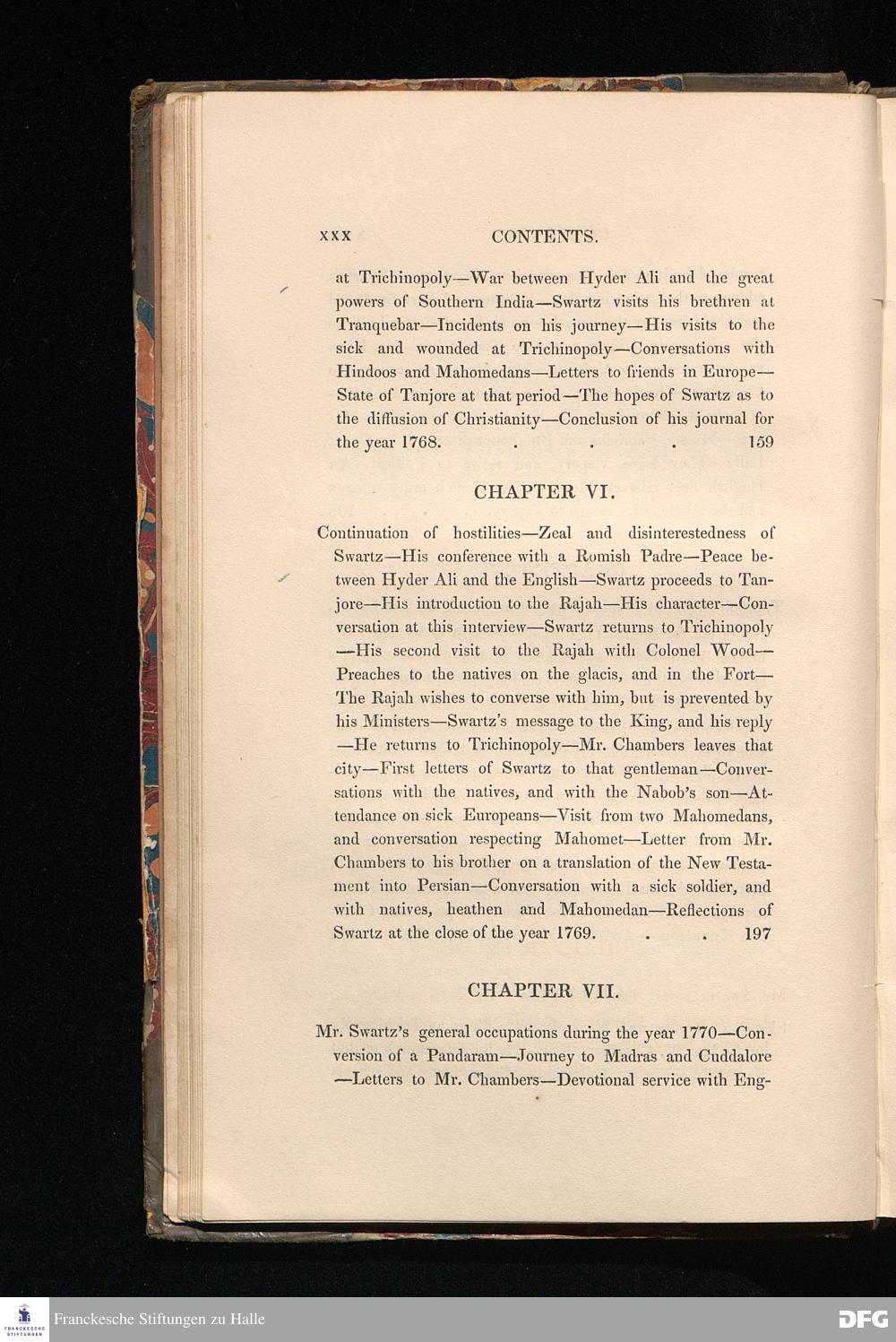 xxx CONTENTS.

at Trichinopoly—War between Hyder Ali and the great powers of Southern India—Swartz visits his brethren at Tranquebar—Incidents on his journey—His visits to the sick and wounded at Trichinopoly—Conversations with Hindoos and Mahomedans—Letters to friends in Europe—State of Tanjore at that period—The hopes of Swartz as to the diffusion of Christianity—Conclusion of his journal for the year 1768. 159

CHAPTER VI.

Continuation of hostilities—Zeal and disinterestedness of Swartz—His conference with a Romish Padre—Peace between Hyder Ali and the English—Swartz proceeds to Tanjore—His introduction to the Rajah—His character—Conversation at this interview—Swartz returns to Trichinopoly—His second visit to the Rajah with Colonel Wood—Preaches to the natives on the glacis, and in the Fort—The Rajah wishes to converse with him, but is prevented by his Ministers—Swartz's message to the King, and his reply—He returns to Trichinopoly—Mr. Chambers leaves that city—First letters of Swartz to that gentleman—Conversations with the natives, and with the Nabob's son—Attendance on sick Europeans—Visit from two Mahomedans, and conversation respecting Mahomet—Letter from Mr. Chambers to his brother on a translation of the New Testament into Persian—Conversation with a sick soldier, and with natives, heathen and Mahomedan—Reflections of Swartz at the close of the year 1769. 197

CHAPTER VII.

Mr. Swartz's general occupations during the year 1770—Conversion of a Pandaram—Journey to Madras and Cuddalore—Letters to Mr. Chambers—Devotional service with Eng-

Franckesche Stiftungen zu Halle

DFG